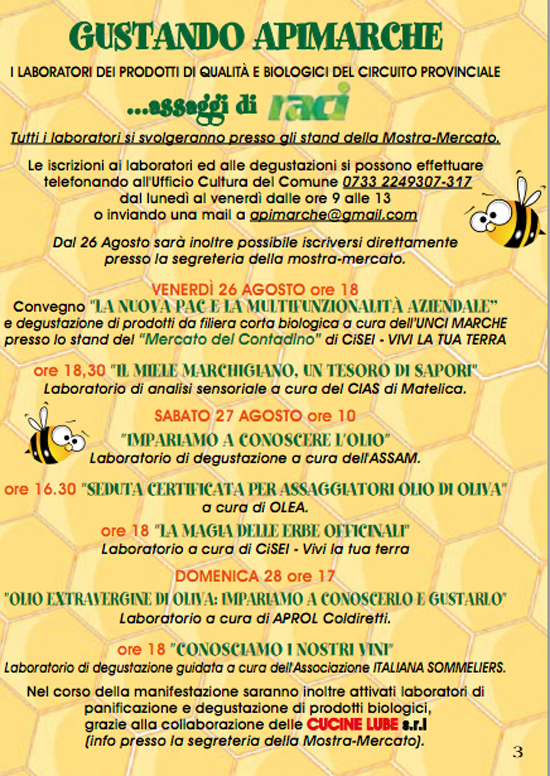 GUSTANDO APIMARCHE

I LABORATORI DEI PRODOTTI DI QUALITÀ E BIOLOGICI DEL CIRCUITO PROVINCIALE

...assaggi di raci

Tutti i laboratori si svolgeranno presso gli stand della Mostra-Mercato.

Le iscrizioni ai laboratori ed alle degustazioni si possono effettuare telefonando all'Ufficio Cultura del Comune 0733 2249307-317 dal lunedì al venerdì dalle ore 9 alle 13 o inviando una mail a apimarche@gmail.com

Dal 26 Agosto sarà inoltre possibile iscriversi direttamente presso la segreteria della mostra-mercato.

VENERDÌ 26 AGOSTO ore 18

Convegno "LA NUOVA PAC E LA MULTIFUNZIONALITÀ AZIENDALE" e degustazione di prodotti da filiera corta biologica a cura dell'UNCI MARCHE presso lo stand del "Mercato del Contadino" di CiSEI - VIVI LA TUA TERRA

ore 18,30 "IL MIELE MARCHIGIANO, UN TESORO DI SAPORI"
Laboratorio di analisi sensoriale a cura del CIAS di Matelica.

SABATO 27 AGOSTO ore 10

"IMPARIAMO A CONOSCERE L'OLIO"
Laboratorio di degustazione a cura dell'ASSAM.

ore 16.30 "SEDUTA CERTIFICATA PER ASSAGGIATORI OLIO DI OLIVA"
a cura di OLEA.

ore 18 "LA MAGIA DELLE ERBE OFFICINALI"
Laboratorio a cura di CiSEI - Vivi la tua terra

DOMENICA 28 ore 17

"OLIO EXTRAVERGINE DI OLIVA: IMPARIAMO A CONOSCERLO E GUSTARLO"
Laboratorio a cura di APROL Coldiretti.

ore 18 "CONOSCIAMO I NOSTRI VINI"
Laboratorio di degustazione guidata a cura dell'Associazione ITALIANA SOMMELIERS.

Nel corso della manifestazione saranno inoltre attivati laboratori di panificazione e degustazione di prodotti biologici, grazie alla collaborazione delle CUCINE LUBE s.r.l
(info presso la segreteria della Mostra-Mercato).

3